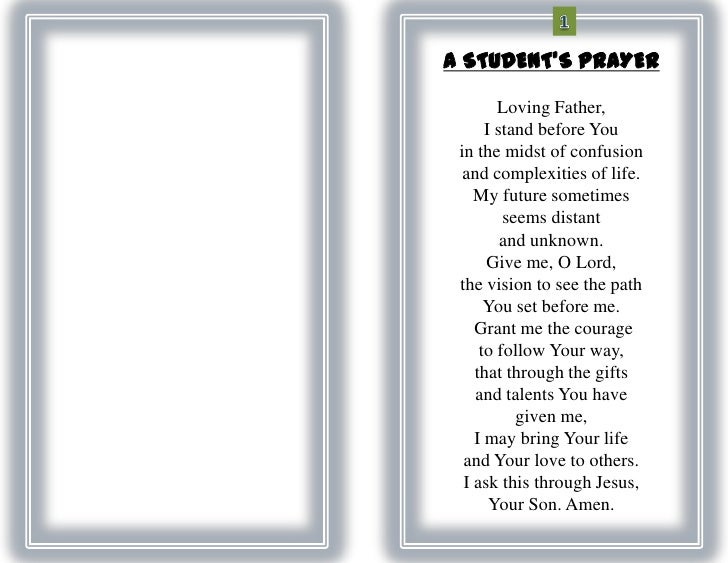 1

A STUDENT'S PRAYER

Loving Father,
I stand before You
in the midst of confusion
and complexities of life.
My future sometimes
seems distant
and unknown.
Give me, O Lord,
the vision to see the path
You set before me.
Grant me the courage
to follow Your way,
that through the gifts
and talents You have
given me,
I may bring Your life
and Your love to others.
I ask this through Jesus,
Your Son. Amen.